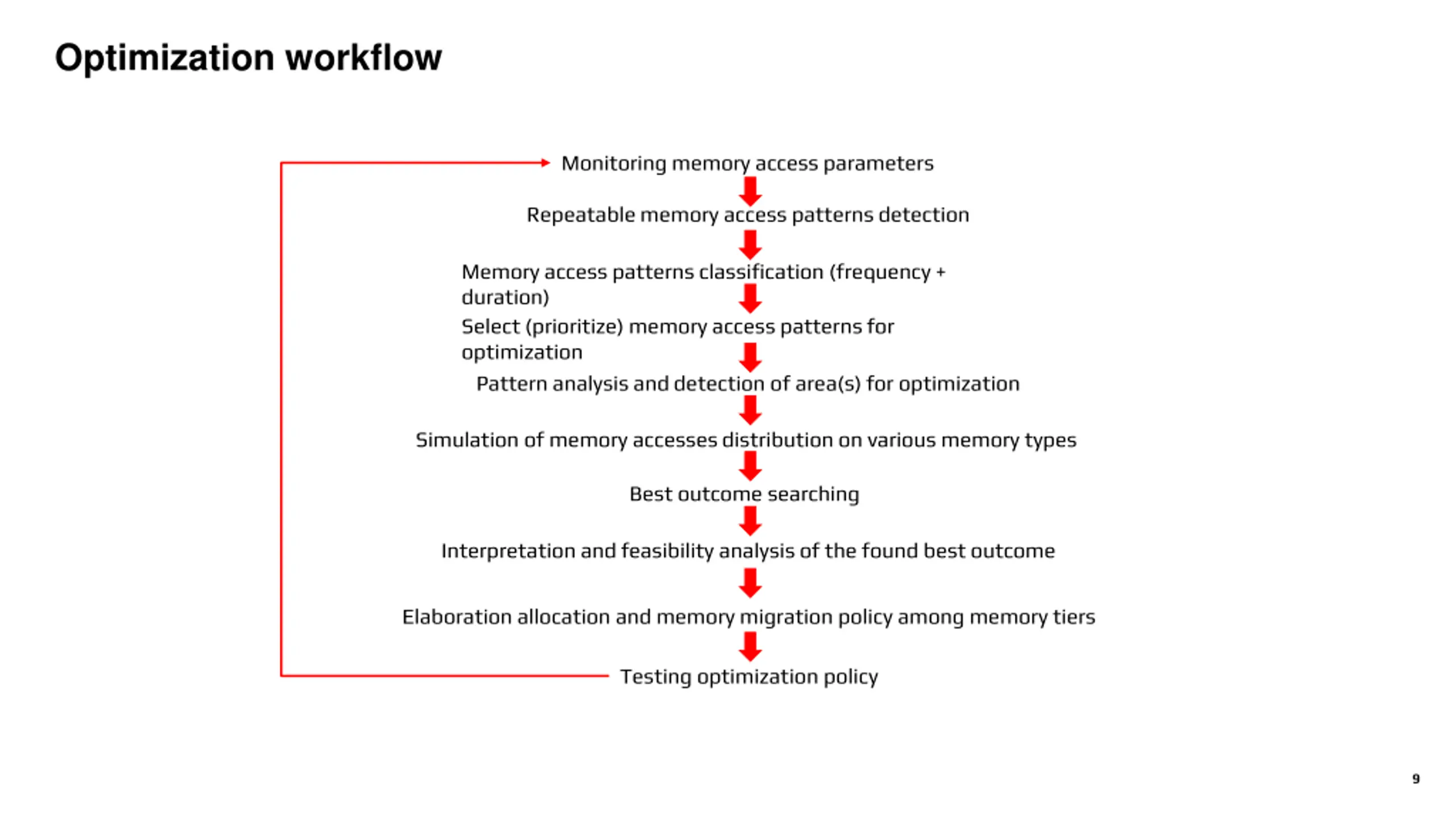 Optimization workflow

Monitoring memory access parameters

Repeatable memory access patterns detection

Memory access patterns classification (frequency + duration)

Select (prioritize) memory access patterns for optimization

Pattern analysis and detection of area(s) for optimization

Simulation of memory accesses distribution on various memory types

Best outcome searching

Interpretation and feasibility analysis of the found best outcome

Elaboration allocation and memory migration policy among memory tiers

Testing optimization policy

9